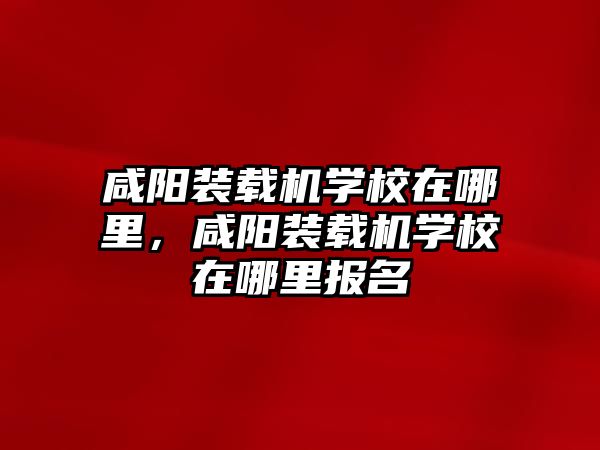 咸阳装载机学校在哪里，咸阳装载机学校在哪里报名